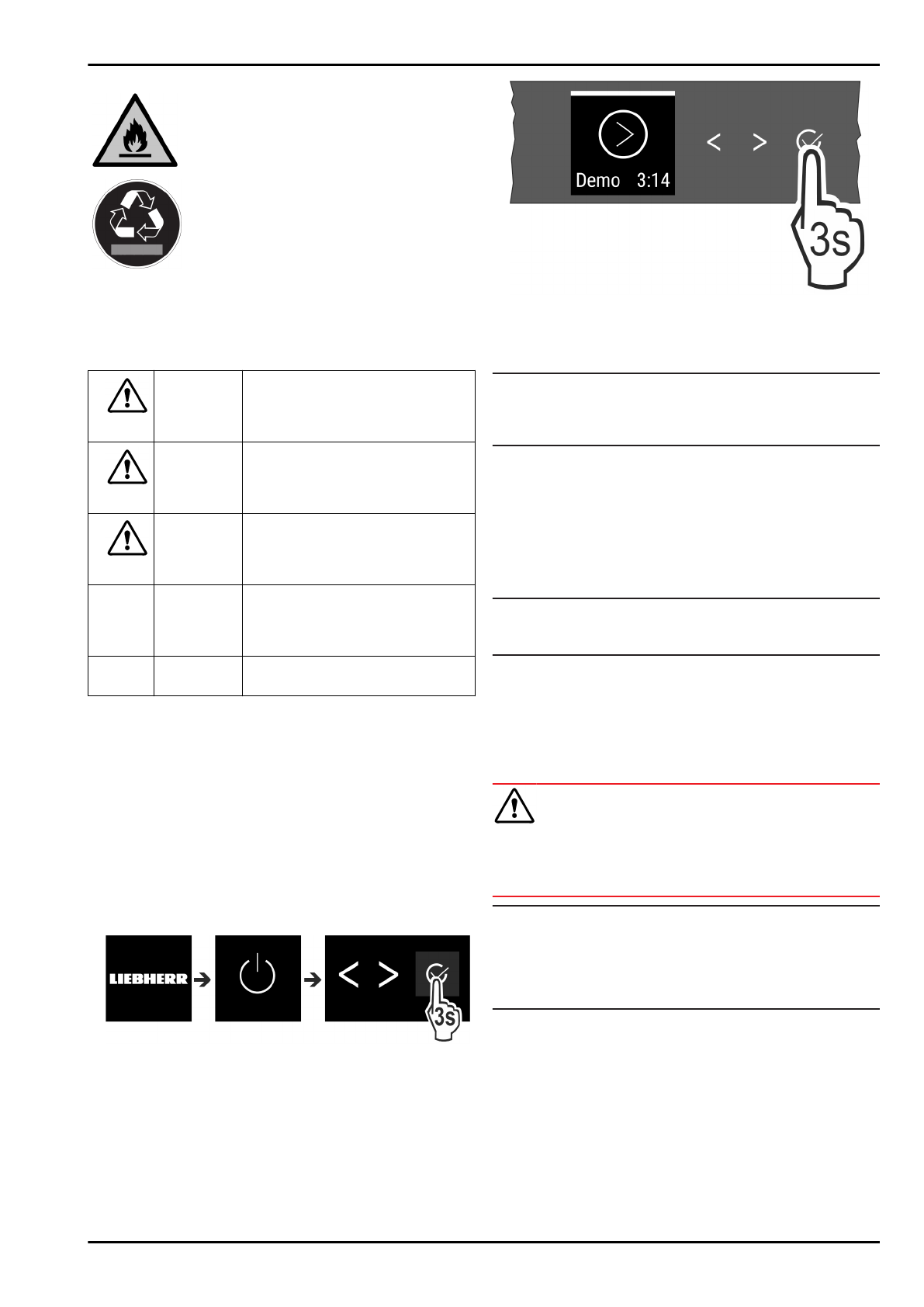 Demo 3:14

3s

LIEBHERR

3s